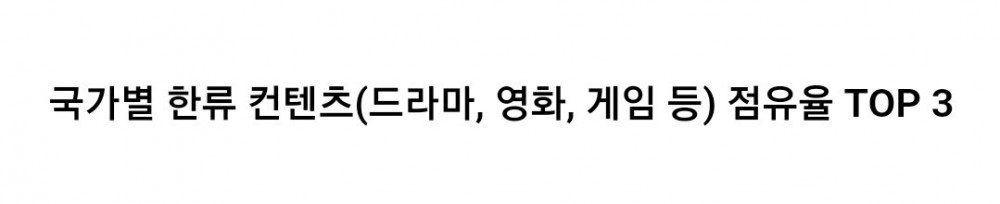 국가별 한류 컨텐츠(드라마, 영화, 게임 등) 점유율 TOP 3